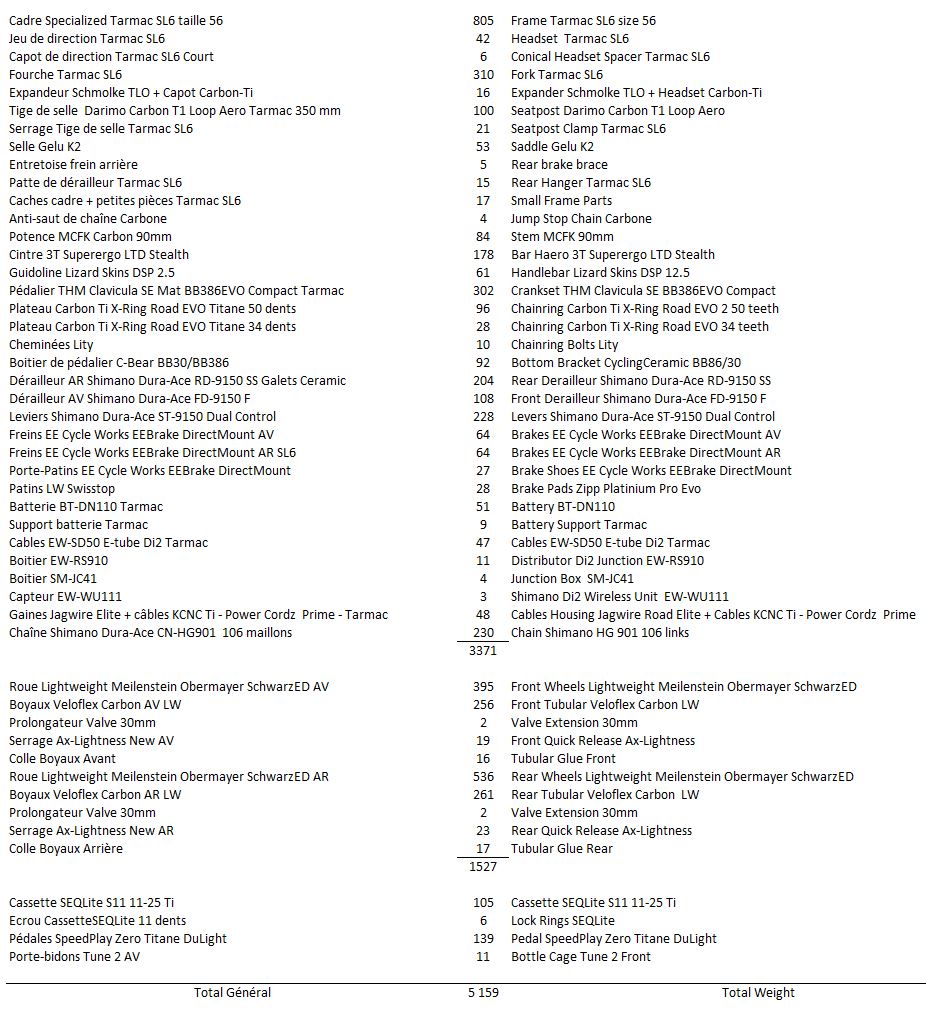 | | | |
|---|---|---|
| Cadre Specialized Tarmac SL6 taille 56 | 805 | Frame Tarmac SL6 size 56 |
| Jeu de direction Tarmac SL6 | 42 | Headset Tarmac SL6 |
| Capot de direction Tarmac SL6 Court | 6 | Conical Headset Spacer Tarmac SL6 |
| Fourche Tarmac SL6 | 310 | Fork Tarmac SL6 |
| Expandeur Schmolke TLO + Capot Carbon-Ti | 16 | Expander Schmolke TLO + Headset Carbon-Ti |
| Tige de selle Darimo Carbon T1 Loop Aero Tarmac 350 mm | 100 | Seatpost Darimo Carbon T1 Loop Aero |
| Serrage Tige de selle Tarmac SL6 | 21 | Seatpost Clamp Tarmac SL6 |
| Selle Gelu K2 | 53 | Saddle Gelu K2 |
| Entretoise frein arrière | 5 | Rear brake brace |
| Patte de dérailleur Tarmac SL6 | 15 | Rear Hanger Tarmac SL6 |
| Caches cadre + petites pièces Tarmac SL6 | 17 | Small Frame Parts |
| Anti-saut de chaîne Carbone | 4 | Jump Stop Chain Carbone |
| Potence MCFK Carbon 90mm | 84 | Stem MCFK 90mm |
| Cintre 3T Superergo LTD Stealth | 178 | Bar Haero 3T Superergo LTD Stealth |
| Guidoline Lizard Skins DSP 2.5 | 61 | Handlebar Lizard Skins DSP 12.5 |
| Pédalier THM Clavicula SE Mat BB386EVO Compact Tarmac | 302 | Crankset THM Clavicula SE BB386EVO Compact |
| Plateau Carbon Ti X-Ring Road EVO Titane 50 dents | 96 | Chainring Carbon Ti X-Ring Road EVO 2 50 teeth |
| Plateau Carbon Ti X-Ring Road EVO Titane 34 dents | 28 | Chainring Carbon Ti X-Ring Road EVO 34 teeth |
| Cheminées Lity | 10 | Chainring Bolts Lity |
| Boitier de pédalier C-Bear BB30/BB386 | 92 | Bottom Bracket CyclingCeramic BB86/30 |
| Dérailleur AR Shimano Dura-Ace RD-9150 SS Galets Ceramic | 204 | Rear Derailleur Shimano Dura-Ace RD-9150 SS |
| Dérailleur AV Shimano Dura-Ace FD-9150 F | 108 | Front Derailleur Shimano Dura-Ace FD-9150 F |
| Leviers Shimano Dura-Ace ST-9150 Dual Control | 228 | Levers Shimano Dura-Ace ST-9150 Dual Control |
| Freins EE Cycle Works EEBrake DirectMount AV | 64 | Brakes EE Cycle Works EEBrake DirectMount AV |
| Freins EE Cycle Works EEBrake DirectMount AR SL6 | 64 | Brakes EE Cycle Works EEBrake DirectMount AR |
| Porte-Patins EE Cycle Works EEBrake DirectMount | 27 | Brake Shoes EE Cycle Works EEBrake DirectMount |
| Patins LW Swisstop | 28 | Brake Pads Zipp Platinium Pro Evo |
| Batterie BT-DN110 Tarmac | 51 | Battery BT-DN110 |
| Support batterie Tarmac | 9 | Battery Support Tarmac |
| Cables EW-SD50 E-tube Di2 Tarmac | 47 | Cables EW-SD50 E-tube Di2 Tarmac |
| Boitier EW-RS910 | 11 | Distributor Di2 Junction EW-RS910 |
| Boitier SM-JC41 | 4 | Junction Box SM-JC41 |
| Capteur EW-WU111 | 3 | Shimano Di2 Wireless Unit EW-WU111 |
| Gaines Jagwire Elite + câbles KCNC Ti - Power Cordz Prime - Tarmac | 48 | Cables Housing Jagwire Road Elite + Cables KCNC Ti - Power Cordz Prime |
| Chaîne Shimano Dura-Ace CN-HG901 106 maillons | 230 | Chain Shimano HG 901 106 links |
| | 3371 | |
| Roue Lightweight Meilenstein Obermayer SchwarzED AV | 395 | Front Wheels Lightweight Meilenstein Obermayer SchwarzED |
| Boyaux Veloflex Carbon AV LW | 256 | Front Tubular Veloflex Carbon LW |
| Prolongateur Valve 30mm | 2 | Valve Extension 30mm |
| Serrage Ax-Lightness New AV | 19 | Front Quick Release Ax-Lightness |
| Colle Boyaux Avant | 16 | Tubular Glue Front |
| Roue Lightweight Meilenstein Obermayer SchwarzED AR | 536 | Rear Wheels Lightweight Meilenstein Obermayer SchwarzED |
| Boyaux Veloflex Carbon AR LW | 261 | Rear Tubular Veloflex Carbon LW |
| Prolongateur Valve 30mm | 2 | Valve Extension 30mm |
| Serrage Ax-Lightness New AR | 23 | Rear Quick Release Ax-Lightness |
| Colle Boyaux Arrière | 17 | Tubular Glue Rear |
| | 1527 | |
| Cassette SEQLite S11 11-25 Ti | 105 | Cassette SEQLite S11 11-25 Ti |
| Ecrou CassetteSEQLite 11 dents | 6 | Lock Rings SEQLite |
| Pédales SpeedPlay Zero Titane DuLight | 139 | Pedal SpeedPlay Zero Titane DuLight |
| Porte-bidons Tune 2 AV | 11 | Bottle Cage Tune 2 Front |
| Total Général | 5 159 | Total Weight |